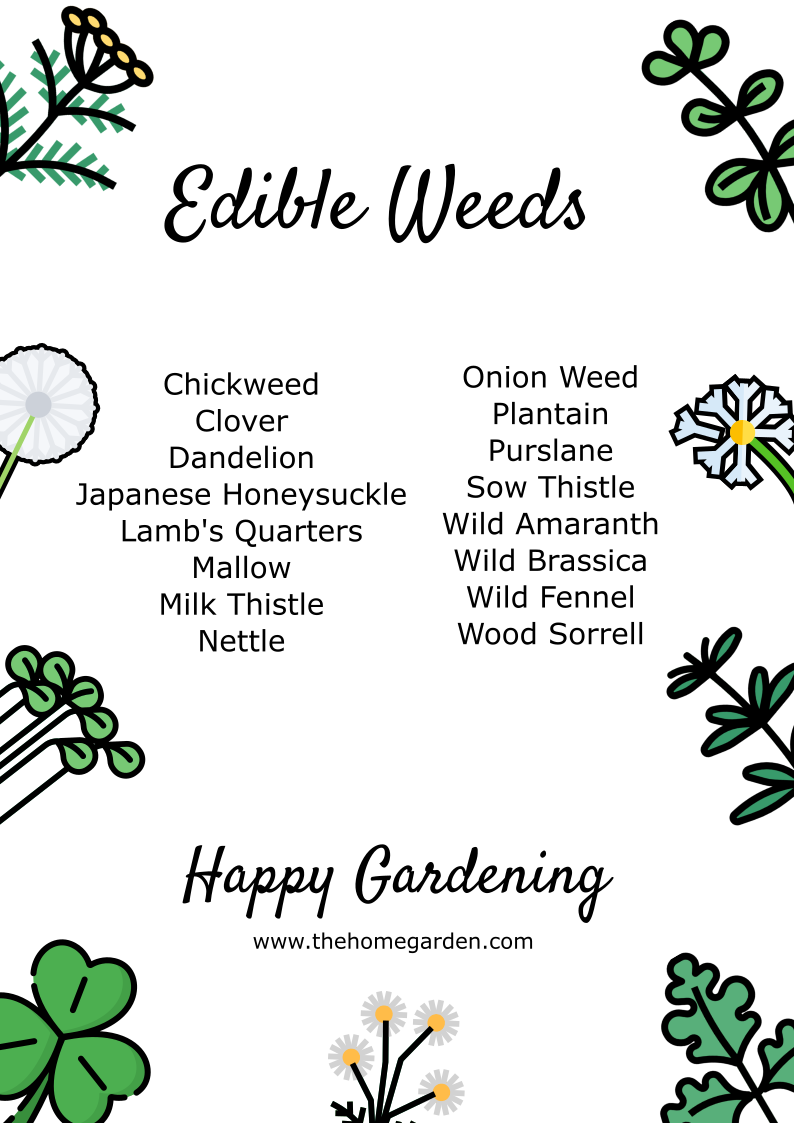 Edible Weeds

Chickweed
Clover
Dandelion
Japanese Honeysuckle
Lamb's Quarters
Mallow
Milk Thistle
Nettle

Onion Weed
Plantain
Purslane
Sow Thistle
Wild Amaranth
Wild Brassica
Wild Fennel
Wood Sorrell

Happy Gardening

www.thehomegarden.com